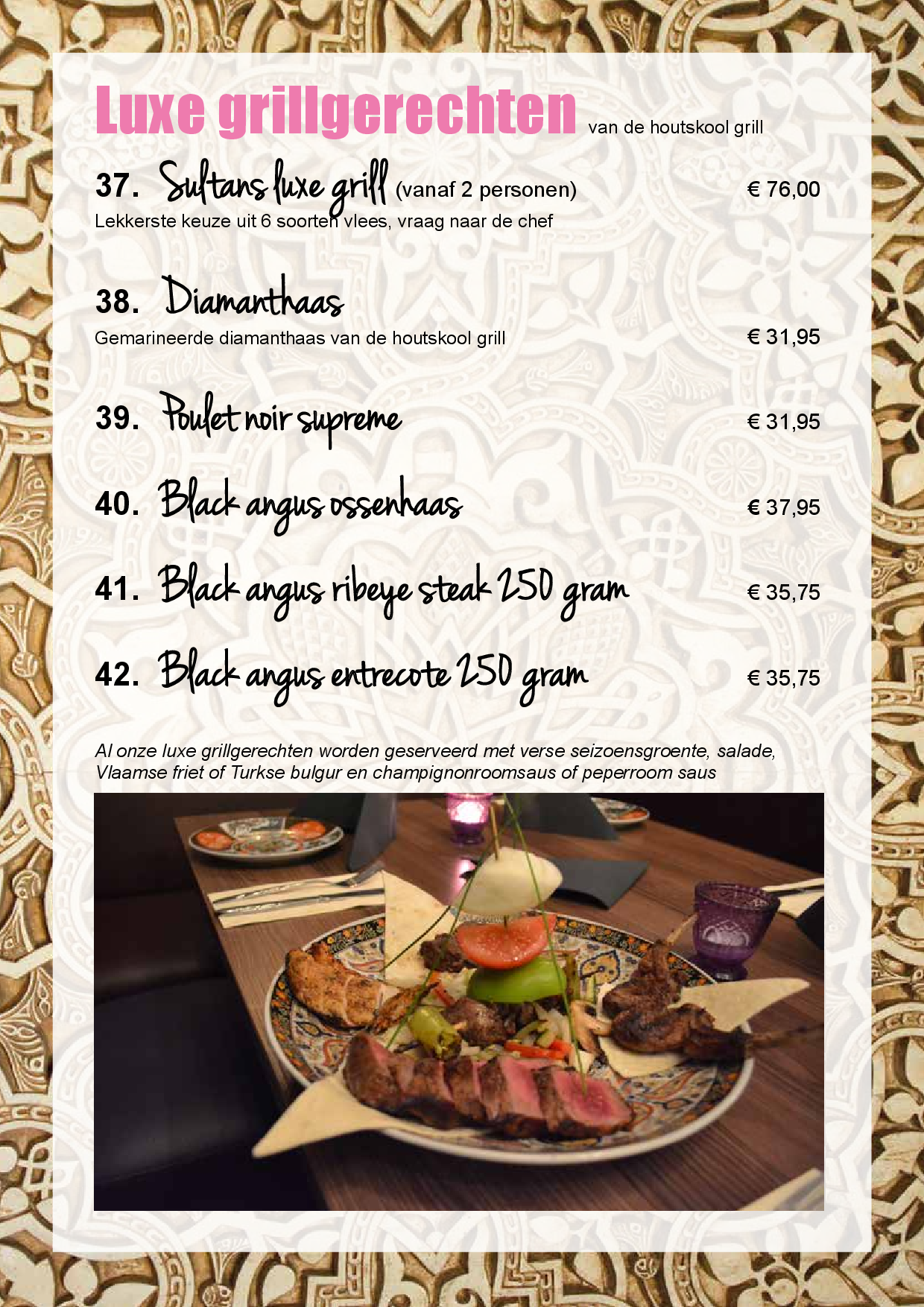 Luxe grillgerechten van de houtskool grill

37. Sultans luxe grill (vanaf 2 personen) € 76,00
Lekkerste keuze uit 6 soorten vlees, vraag naar de chef

38. Diamanthaas
Gemarineerde diamanthaas van de houtskool grill € 31,95

39. Poulet noir supreme € 31,95

40. Black angus ossenhaas € 37,95

41. Black angus ribeye steak 250 gram € 35,75

42. Black angus entrecote 250 gram € 35,75

Al onze luxe grillgerechten worden geserveerd met verse seizoensgroente, salade, Vlaamse friet of Turkse bulgur en champignonroomsaus of peperroom saus